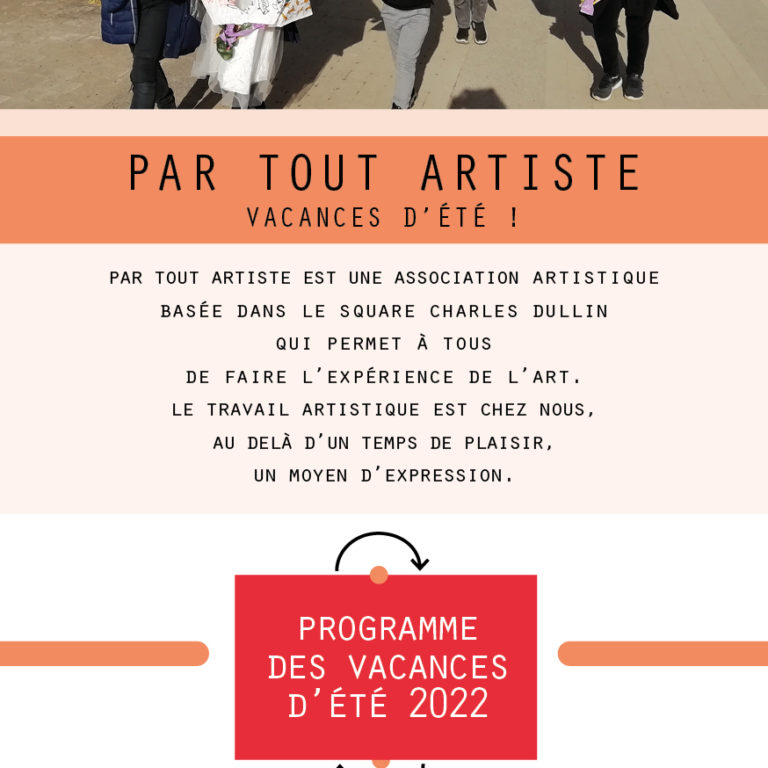 PAR TOUT ARTISTE
VACANCES D'ÉTÉ !

PAR TOUT ARTISTE EST UNE ASSOCIATION ARTISTIQUE BASÉE DANS LE SQUARE CHARLES DULLIN QUI PERMET À TOUS DE FAIRE L'EXPÉRIENCE DE L'ART. LE TRAVAIL ARTISTIQUE EST CHEZ NOUS, AU DELÀ D'UN TEMPS DE PLAISIR, UN MOYEN D'EXPRESSION.

PROGRAMME
DES VACANCES
D'ÉTÉ 2022